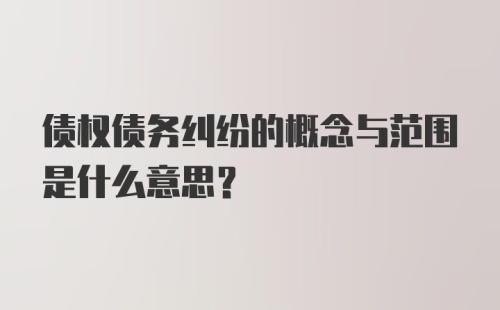 债权债务纠纷的概念与范围是什么意思？